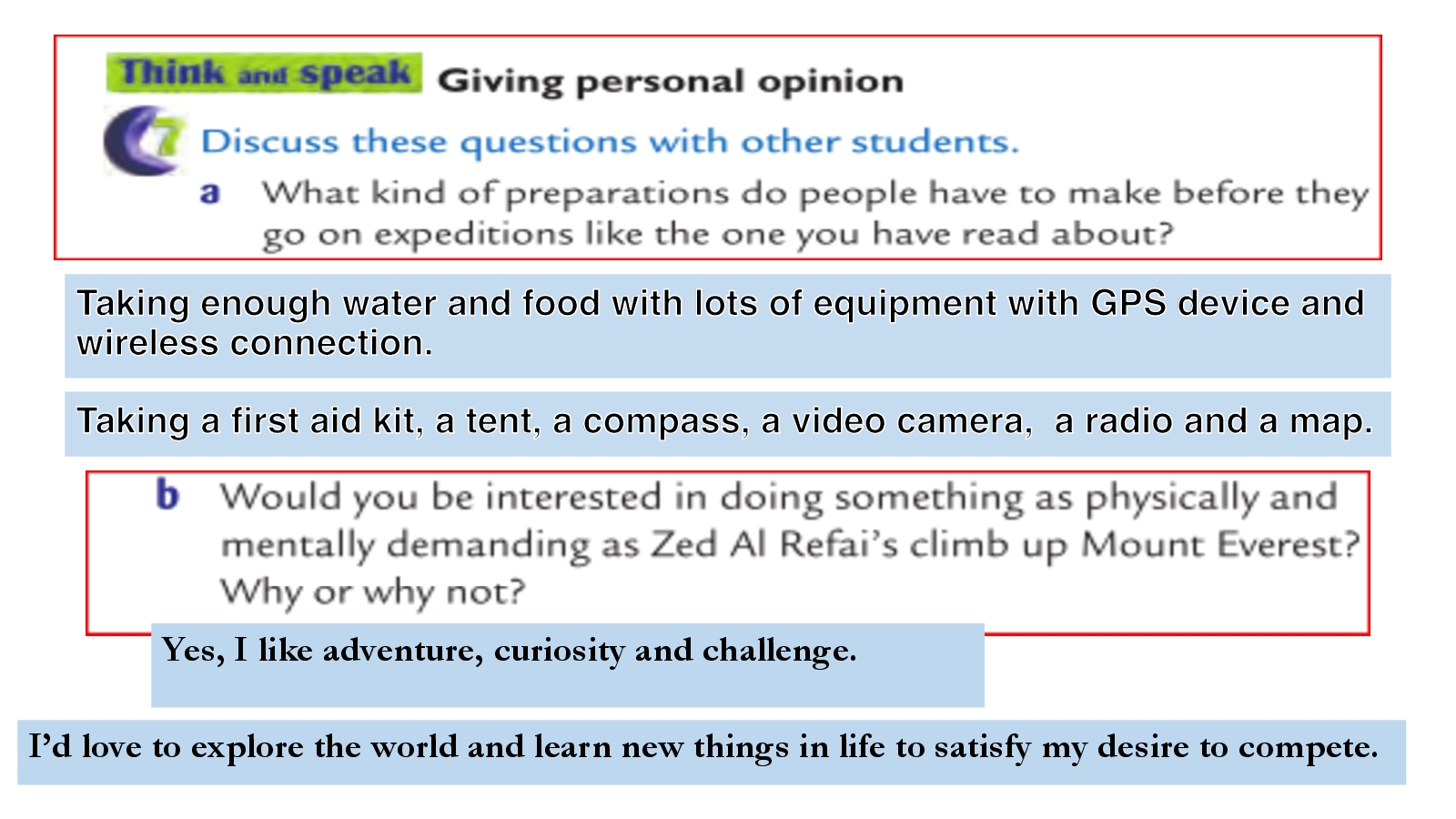 Think and speak Giving personal opinion

7 Discuss these questions with other students.

a What kind of preparations do people have to make before they go on expeditions like the one you have read about?

Taking enough water and food with lots of equipment with GPS device and wireless connection.

Taking a first aid kit, a tent, a compass, a video camera, a radio and a map.

b Would you be interested in doing something as physically and mentally demanding as Zed Al Refai's climb up Mount Everest? Why or why not?

Yes, I like adventure, curiosity and challenge.

I'd love to explore the world and learn new things in life to satisfy my desire to compete.